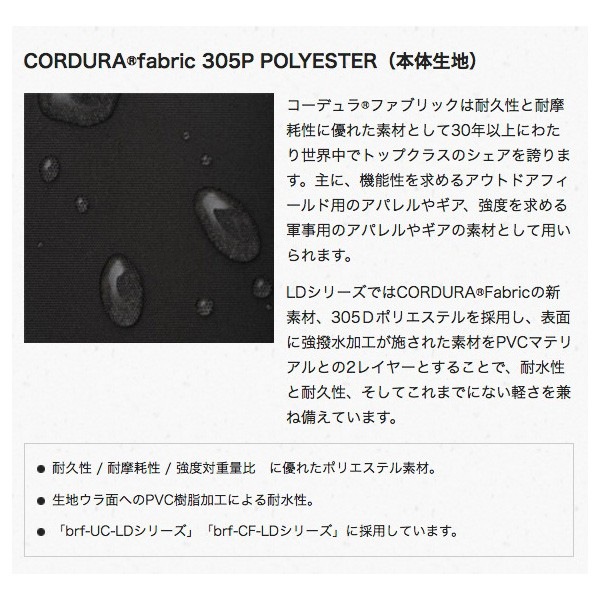 CORDURA®fabric 305P POLYESTER（本体生地）

コーデュラ®ファブリックは耐久性と耐摩耗性に優れた素材として30年以上にわたり世界中でトップクラスのシェアを誇ります。主に、機能性を求めるアウトドアフィールド用のアパレルやギア、強度を求める軍事用のアパレルやギアの素材として用いられます。

LDシリーズではCORDURA®Fabricの新素材、305Dポリエステルを採用し、表面に強撥水加工が施された素材をPVCマテリアルとの2レイヤーとすることで、耐水性と耐久性、そしてこれまでにない軽さを兼ね備えています。

• 耐久性 / 耐摩耗性 / 強度対重量比　に優れたポリエステル素材。
• 生地ウラ面へのPVC樹脂加工による耐水性。
• 「brf-UC-LDシリーズ」「brf-CF-LDシリーズ」に採用しています。